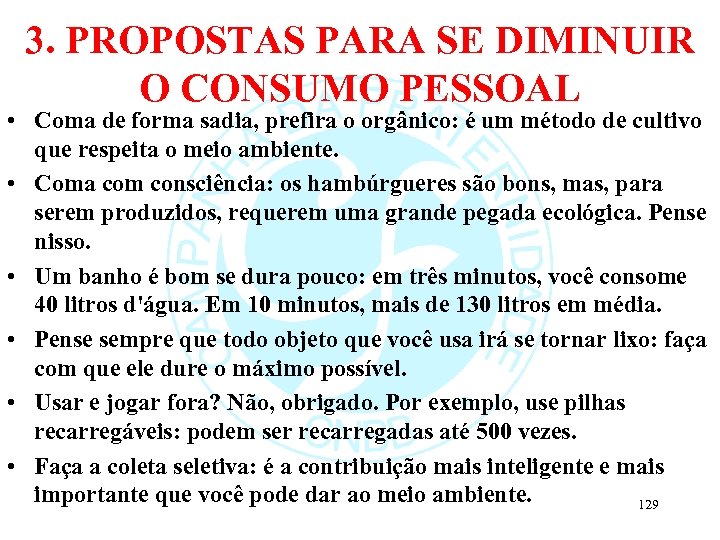 3. PROPOSTAS PARA SE DIMINUIR O CONSUMO PESSOAL

• Coma de forma sadia, prefira o orgânico: é um método de cultivo que respeita o meio ambiente.

• Coma com consciência: os hambúrgueres são bons, mas, para serem produzidos, requerem uma grande pegada ecológica. Pense nisso.

• Um banho é bom se dura pouco: em três minutos, você consome 40 litros d'água. Em 10 minutos, mais de 130 litros em média.

• Pense sempre que todo objeto que você usa irá se tornar lixo: faça com que ele dure o máximo possível.

• Usar e jogar fora? Não, obrigado. Por exemplo, use pilhas recarregáveis: podem ser recarregadas até 500 vezes.

• Faça a coleta seletiva: é a contribuição mais inteligente e mais importante que você pode dar ao meio ambiente.

129